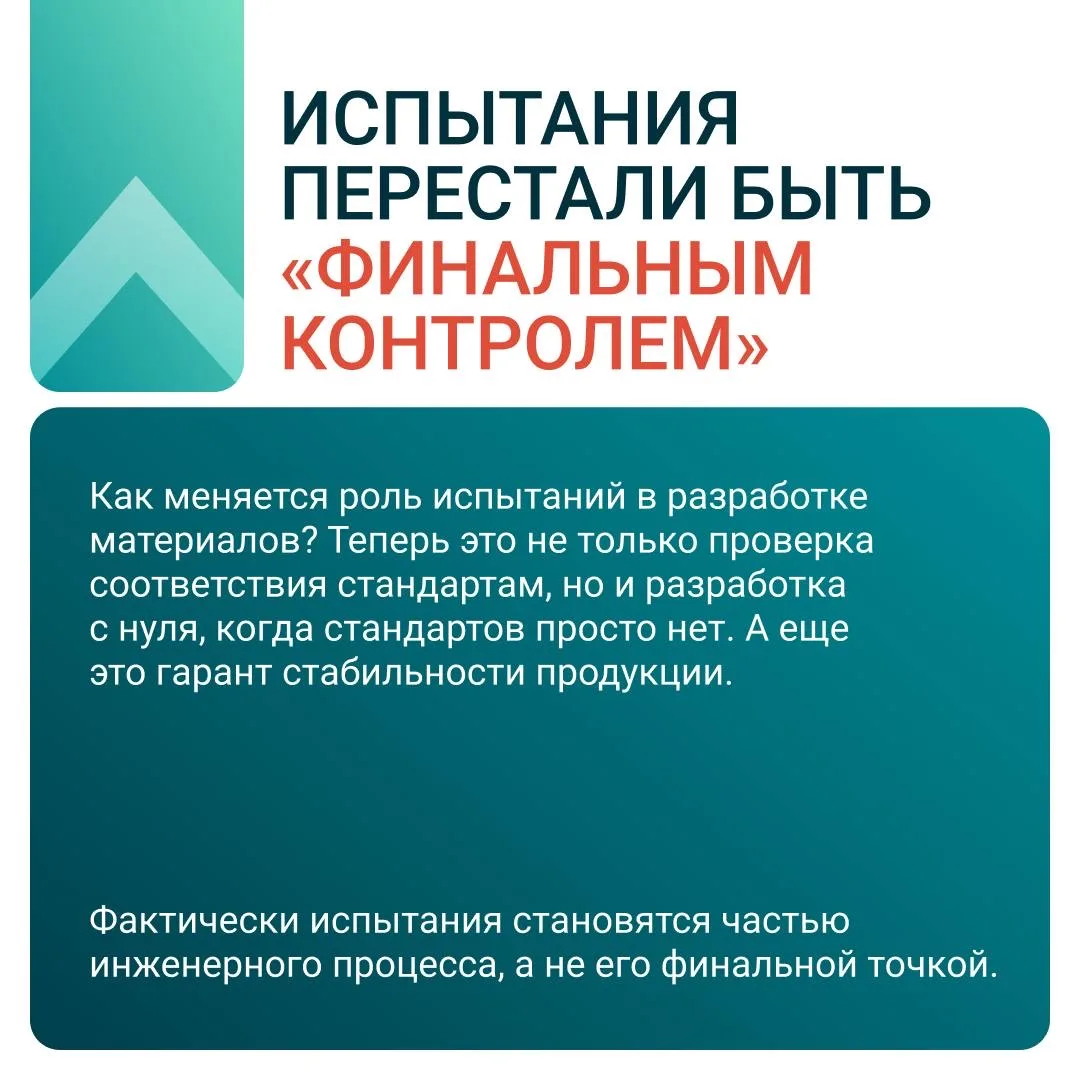 ИСПЫТАНИЯ
ПЕРЕСТАЛИ БЫТЬ
«ФИНАЛЬНЫМ
КОНТРОЛЕМ»

Как меняется роль испытаний в разработке материалов? Теперь это не только проверка соответствия стандартам, но и разработка с нуля, когда стандартов просто нет. А еще это гарант стабильности продукции.

Фактически испытания становятся частью инженерного процесса, а не его финальной точкой.